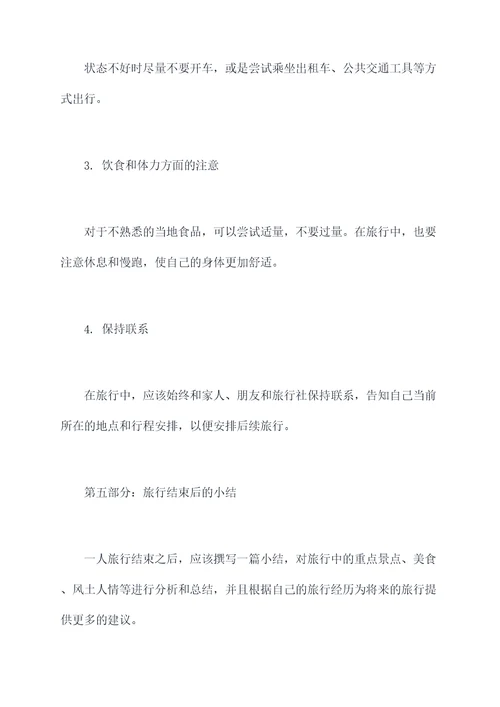 状态不好时尽量不要开车，或是尝试乘坐出租车、公共交通工具等方式出行。

3. 饮食和体力方面的注意

对于不熟悉的当地食品，可以尝试适量，不要过量。在旅行中，也要注意休息和慢跑，使自己的身体更加舒适。

4. 保持联系

在旅行中，应该始终和家人、朋友和旅行社保持联系，告知自己当前所在的地点和行程安排，以便安排后续旅行。

第五部分：旅行结束后的小结

一人旅行结束之后，应该撰写一篇小结，对旅行中的重点景点、美食、风土人情等进行分析和总结，并且根据自己的旅行经历为将来的旅行提供更多的建议。